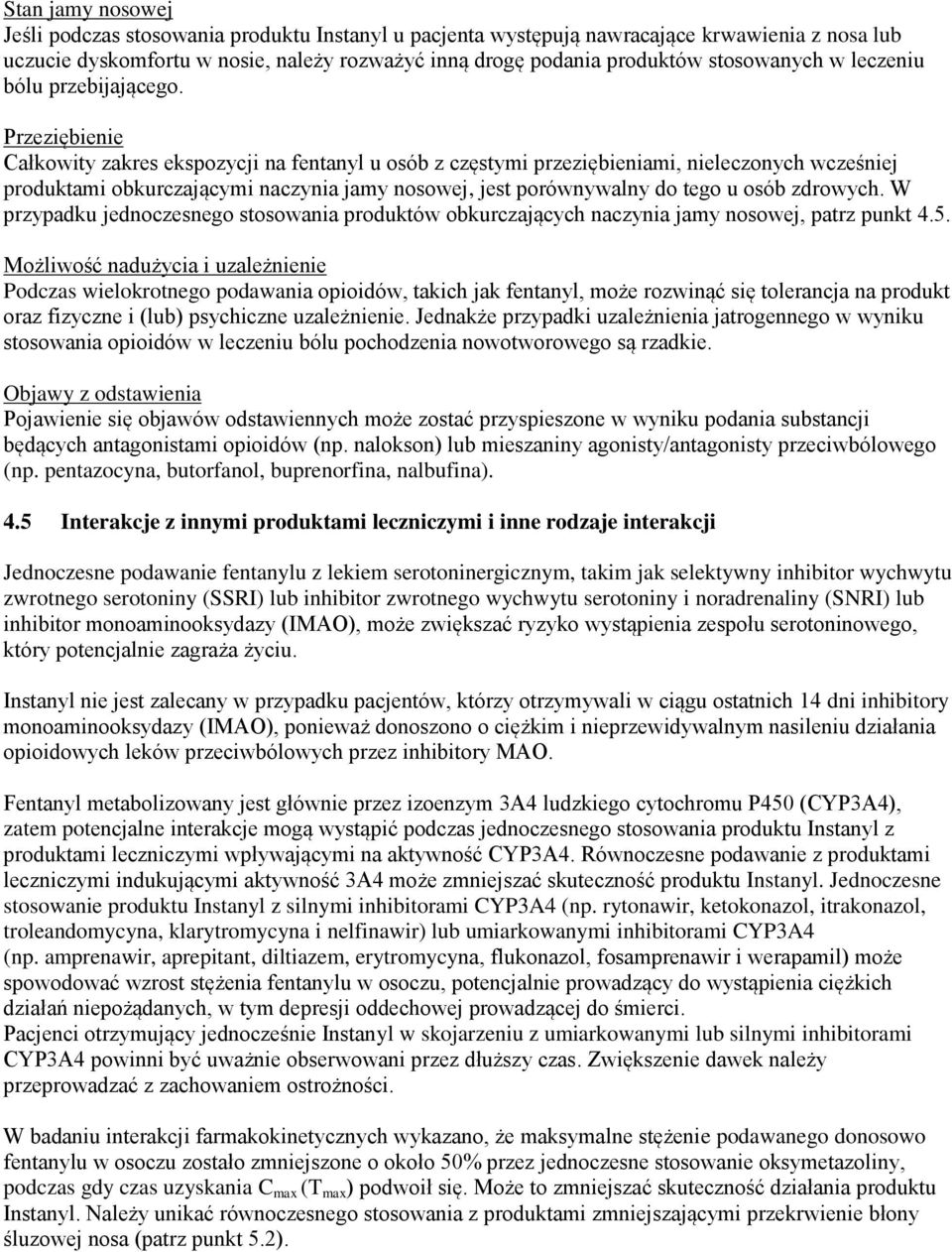 Stan jamy nosowej
Jeśli podczas stosowania produktu Instanyl u pacjenta występują nawracające krwawienia z nosa lub uczucie dyskomfortu w nosie, należy rozważyć inną drogę podania produktów stosowanych w leczeniu bólu przebijającego.

Przeziębienie
Całkowity zakres ekspozycji na fentanyl u osób z częstymi przeziębieniami, nieleczonych wcześniej produktami obkurczającymi naczynia jamy nosowej, jest porównywalny do tego u osób zdrowych. W przypadku jednoczesnego stosowania produktów obkurczających naczynia jamy nosowej, patrz punkt 4.5.

Możliwość nadużycia i uzależnienie
Podczas wielokrotnego podawania opioidów, takich jak fentanyl, może rozwinąć się tolerancja na produkt oraz fizyczne i (lub) psychiczne uzależnienie. Jednakże przypadki uzależnienia jatrogennego w wyniku stosowania opioidów w leczeniu bólu pochodzenia nowotworowego są rzadkie.

Objawy z odstawienia
Pojawienie się objawów odstawiennych może zostać przyspieszone w wyniku podania substancji będących antagonistami opioidów (np. nalokson) lub mieszaniny agonisty/antagonisty przeciwbólowego (np. pentazocyna, butorfanol, buprenorfina, nalbufina).

4.5 Interakcje z innymi produktami leczniczymi i inne rodzaje interakcji

Jednoczesne podawanie fentanylu z lekiem serotoninergicznym, takim jak selektywny inhibitor wychwytu zwrotnego serotoniny (SSRI) lub inhibitor zwrotnego wychwytu serotoniny i noradrenaliny (SNRI) lub inhibitor monoaminooksydazy (IMAO), może zwiększać ryzyko wystąpienia zespołu serotoninowego, który potencjalnie zagraża życiu.

Instanyl nie jest zalecany w przypadku pacjentów, którzy otrzymywali w ciągu ostatnich 14 dni inhibitory monoaminooksydazy (IMAO), ponieważ donoszono o ciężkim i nieprzewidywalnym nasileniu działania opioidowych leków przeciwbólowych przez inhibitory MAO.

Fentanyl metabolizowany jest głównie przez izoenzym 3A4 ludzkiego cytochromu P450 (CYP3A4), zatem potencjalne interakcje mogą wystąpić podczas jednoczesnego stosowania produktu Instanyl z produktami leczniczymi wpływającymi na aktywność CYP3A4. Równoczesne podawanie z produktami leczniczymi indukującymi aktywność 3A4 może zmniejszać skuteczność produktu Instanyl. Jednoczesne stosowanie produktu Instanyl z silnymi inhibitorami CYP3A4 (np. rytonawir, ketokonazol, itrakonazol, troleandomycyna, klarytromycyna i nelfinawir) lub umiarkowanymi inhibitorami CYP3A4 (np. amprenawir, aprepitant, diltiazem, erytromycyna, flukonazol, fosamprenawir i werapamil) może spowodować wzrost stężenia fentanylu w osoczu, potencjalnie prowadzący do wystąpienia ciężkich działań niepożądanych, w tym depresji oddechowej prowadzącej do śmierci.
Pacjenci otrzymujący jednocześnie Instanyl w skojarzeniu z umiarkowanymi lub silnymi inhibitorami CYP3A4 powinni być uważnie obserwowani przez dłuższy czas. Zwiększenie dawek należy przeprowadzać z zachowaniem ostrożności.

W badaniu interakcji farmakokinetycznych wykazano, że maksymalne stężenie podawanego donosowo fentanylu w osoczu zostało zmniejszone o około 50% przez jednoczesne stosowanie oksymetazoliny, podczas gdy czas uzyskania $C_{max}$ ($T_{max}$) podwoił się. Może to zmniejszać skuteczność działania produktu Instanyl. Należy unikać równoczesnego stosowania z produktami zmniejszającymi przekrwienie błony śluzowej nosa (patrz punkt 5.2).